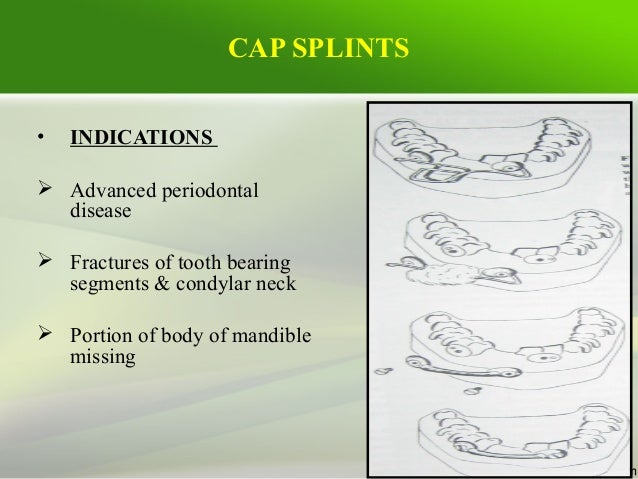 CAP SPLINTS

• INDICATIONS

➢ Advanced periodontal disease

➢ Fractures of tooth bearing segments & condylar neck

➢ Portion of body of mandible missing